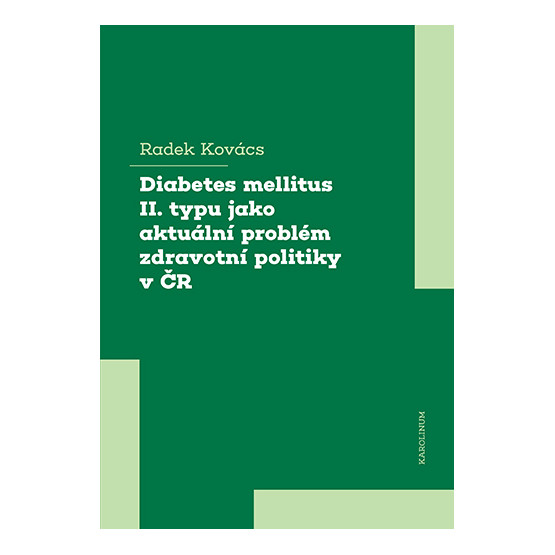 Radek Kovács

Diabetes mellitus II. typu jako aktuální problém zdravotní politiky v ČR

KAROLINUM